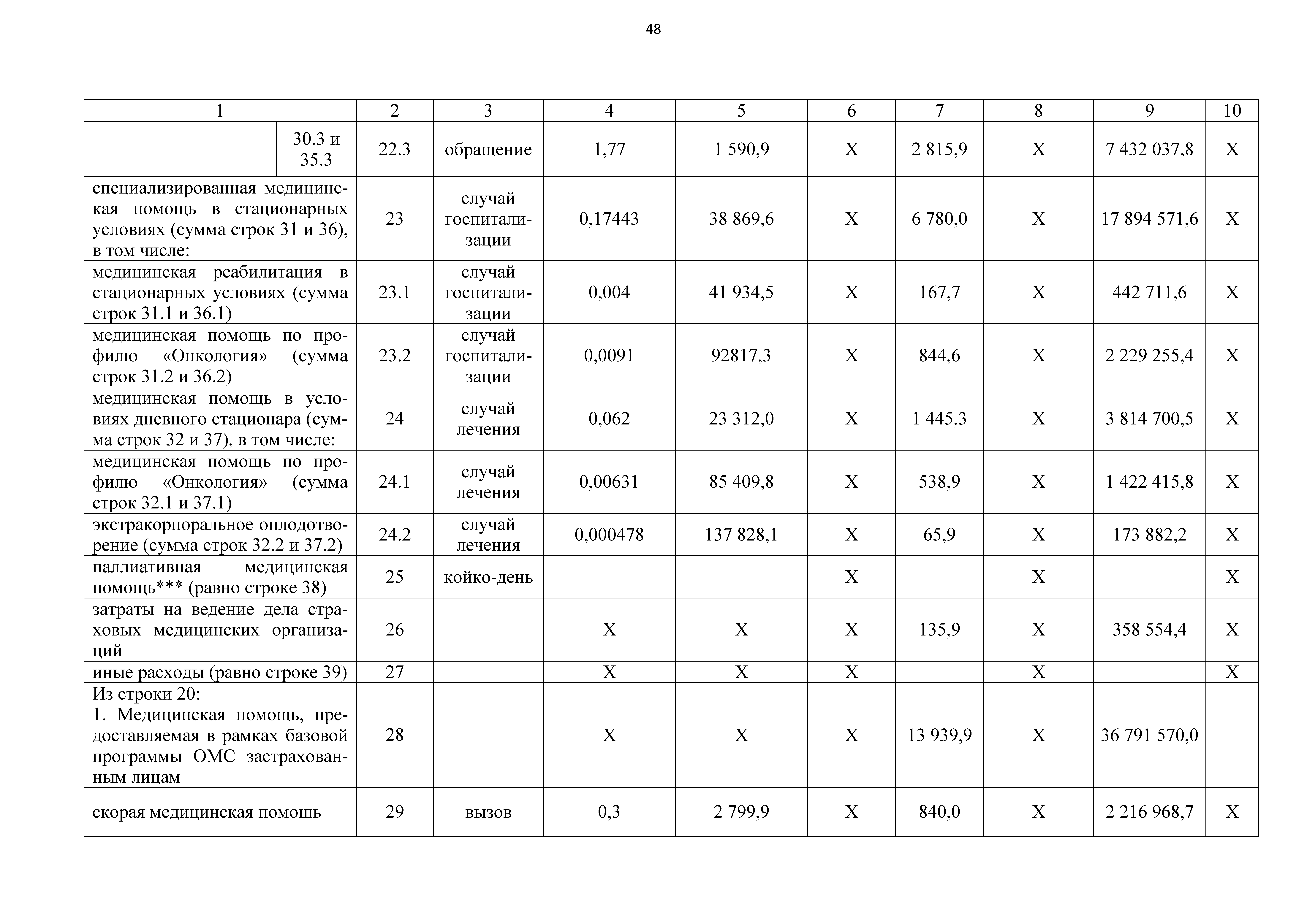 48

| 1 | 2 | 3 | 4 | 5 | 6 | 7 | 8 | 9 | 10 |
|---|---|---|---|---|---|---|---|---|---|
| 30.3 и 35.3 | 22.3 | обращение | 1,77 | 1 590,9 | Х | 2 815,9 | Х | 7 432 037,8 | Х |
| специализированная медицинская помощь в стационарных условиях (сумма строк 31 и 36), в том числе: | 23 | случай госпитализации | 0,17443 | 38 869,6 | Х | 6 780,0 | Х | 17 894 571,6 | Х |
| медицинская реабилитация в стационарных условиях (сумма строк 31.1 и 36.1) | 23.1 | случай госпитализации | 0,004 | 41 934,5 | Х | 167,7 | Х | 442 711,6 | Х |
| медицинская помощь по профилю «Онкология» (сумма строк 31.2 и 36.2) | 23.2 | случай госпитализации | 0,0091 | 92817,3 | Х | 844,6 | Х | 2 229 255,4 | Х |
| медицинская помощь в условиях дневного стационара (сумма строк 32 и 37), в том числе: | 24 | случай лечения | 0,062 | 23 312,0 | Х | 1 445,3 | Х | 3 814 700,5 | Х |
| медицинская помощь по профилю «Онкология» (сумма строк 32.1 и 37.1) | 24.1 | случай лечения | 0,00631 | 85 409,8 | Х | 538,9 | Х | 1 422 415,8 | Х |
| экстракорпоральное оплодотворение (сумма строк 32.2 и 37.2) | 24.2 | случай лечения | 0,000478 | 137 828,1 | Х | 65,9 | Х | 173 882,2 | Х |
| паллиативная медицинская помощь*** (равно строке 38) | 25 | койко-день | | | Х | | Х | | Х |
| затраты на ведение дела страховых медицинских организаций | 26 | | Х | Х | Х | 135,9 | Х | 358 554,4 | Х |
| иные расходы (равно строке 39) | 27 | | Х | Х | Х | | Х | | Х |
| Из строки 20: 1. Медицинская помощь, предоставляемая в рамках базовой программы ОМС застрахованным лицам | 28 | | Х | Х | Х | 13 939,9 | Х | 36 791 570,0 | |
| скорая медицинская помощь | 29 | вызов | 0,3 | 2 799,9 | Х | 840,0 | Х | 2 216 968,7 | Х |